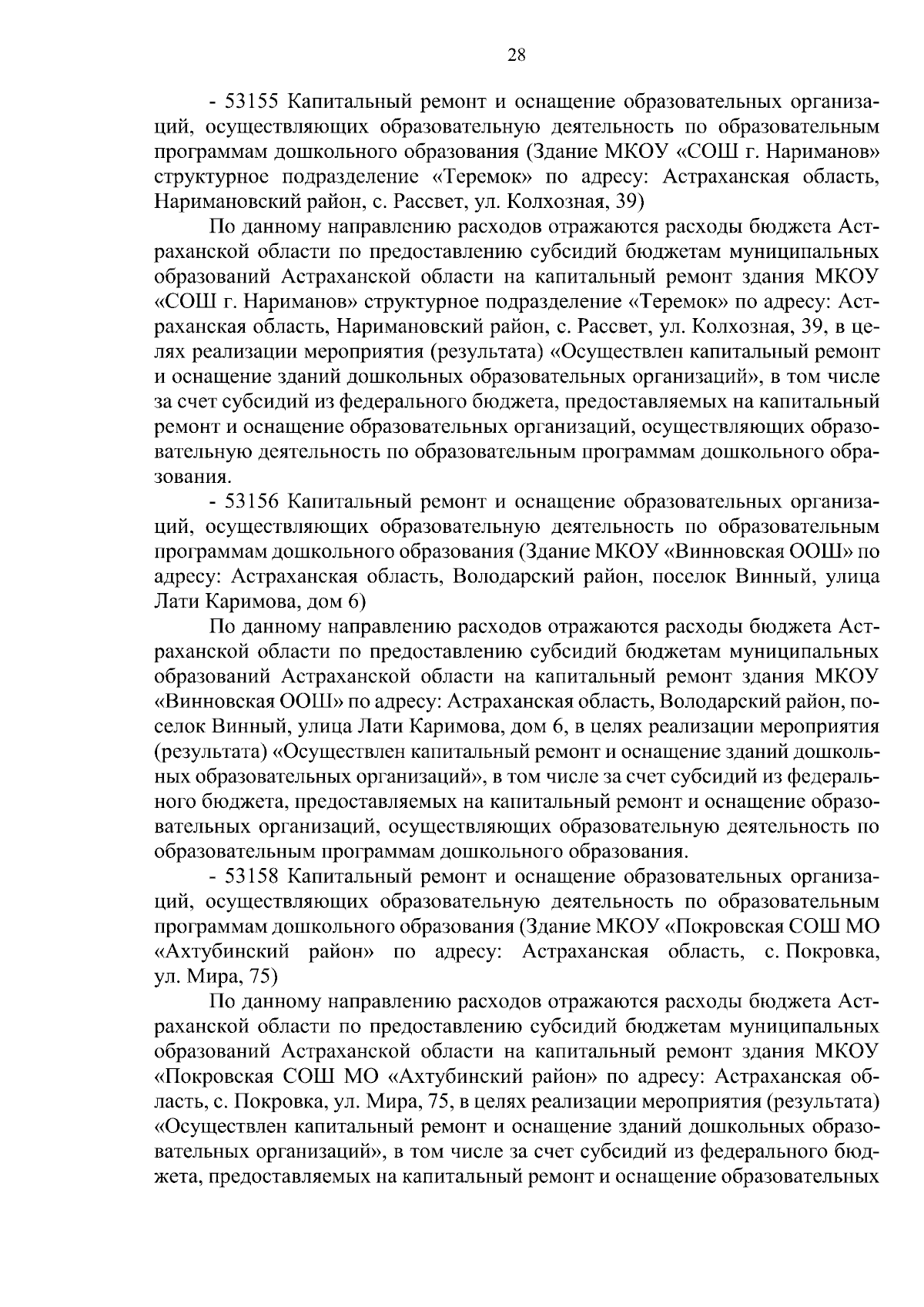 28

- 53155 Капитальный ремонт и оснащение образовательных организаций, осуществляющих образовательную деятельность по образовательным программам дошкольного образования (Здание МКОУ «СОШ г. Нариманов» структурное подразделение «Теремок» по адресу: Астраханская область, Наримановский район, с. Рассвет, ул. Колхозная, 39)

По данному направлению расходов отражаются расходы бюджета Астраханской области по предоставлению субсидий бюджетам муниципальных образований Астраханской области на капитальный ремонт здания МКОУ «СОШ г. Нариманов» структурное подразделение «Теремок» по адресу: Астраханская область, Наримановский район, с. Рассвет, ул. Колхозная, 39, в целях реализации мероприятия (результата) «Осуществлен капитальный ремонт и оснащение зданий дошкольных образовательных организаций», в том числе за счет субсидий из федерального бюджета, предоставляемых на капитальный ремонт и оснащение образовательных организаций, осуществляющих образовательную деятельность по образовательным программам дошкольного образования.

- 53156 Капитальный ремонт и оснащение образовательных организаций, осуществляющих образовательную деятельность по образовательным программам дошкольного образования (Здание МКОУ «Винновская ООШ» по адресу: Астраханская область, Володарский район, поселок Винный, улица Лати Каримова, дом 6)

По данному направлению расходов отражаются расходы бюджета Астраханской области по предоставлению субсидий бюджетам муниципальных образований Астраханской области на капитальный ремонт здания МКОУ «Винновская ООШ» по адресу: Астраханская область, Володарский район, поселок Винный, улица Лати Каримова, дом 6, в целях реализации мероприятия (результата) «Осуществлен капитальный ремонт и оснащение зданий дошкольных образовательных организаций», в том числе за счет субсидий из федерального бюджета, предоставляемых на капитальный ремонт и оснащение образовательных организаций, осуществляющих образовательную деятельность по образовательным программам дошкольного образования.

- 53158 Капитальный ремонт и оснащение образовательных организаций, осуществляющих образовательную деятельность по образовательным программам дошкольного образования (Здание МКОУ «Покровская СОШ МО «Ахтубинский район» по адресу: Астраханская область, с. Покровка, ул. Мира, 75)

По данному направлению расходов отражаются расходы бюджета Астраханской области по предоставлению субсидий бюджетам муниципальных образований Астраханской области на капитальный ремонт здания МКОУ «Покровская СОШ МО «Ахтубинский район» по адресу: Астраханская область, с. Покровка, ул. Мира, 75, в целях реализации мероприятия (результата) «Осуществлен капитальный ремонт и оснащение зданий дошкольных образовательных организаций», в том числе за счет субсидий из федерального бюджета, предоставляемых на капитальный ремонт и оснащение образовательных